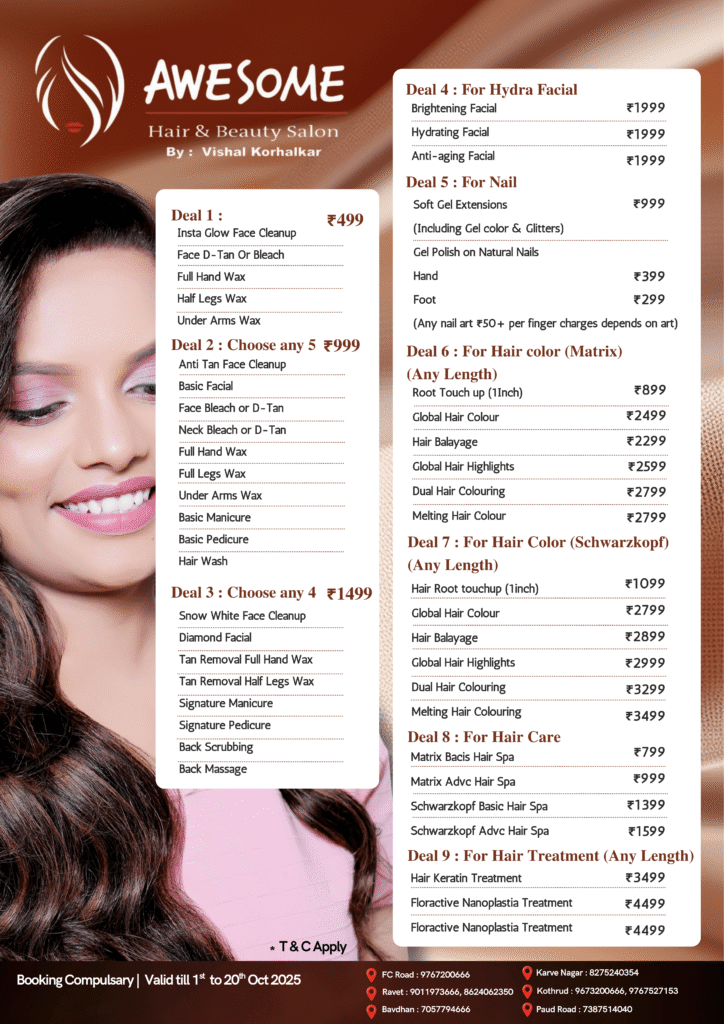 AWESOME
Hair & Beauty Salon
By : Vishal Korhalkar

Deal 1 : ₹499
Insta Glow Face Cleanup
Face D-Tan Or Bleach
Full Hand Wax
Half Legs Wax
Under Arms Wax

Deal 2 : Choose any 5 ₹999
Anti Tan Face Cleanup
Basic Facial
Face Bleach or D-Tan
Neck Bleach or D-Tan
Full Hand Wax
Full Legs Wax
Under Arms Wax
Basic Manicure
Basic Pedicure
Hair Wash

Deal 3 : Choose any 4 ₹1499
Snow White Face Cleanup
Diamond Facial
Tan Removal Full Hand Wax
Tan Removal Half Legs Wax
Signature Manicure
Signature Pedicure
Back Scrubbing
Back Massage

Deal 4 : For Hydra Facial
Brightening Facial ₹1999
Hydrating Facial ₹1999
Anti-aging Facial ₹1999

Deal 5 : For Nail
Soft Gel Extensions ₹999
(Including Gel color & Glitters)
Gel Polish on Natural Nails
Hand ₹399
Foot ₹299
(Any nail art ₹50+ per finger charges depends on art)

Deal 6 : For Hair color (Matrix) (Any Length)
Root Touch up (1Inch) ₹899
Global Hair Colour ₹2499
Hair Balayage ₹2299
Global Hair Highlights ₹2599
Dual Hair Colouring ₹2799
Melting Hair Colour ₹2799

Deal 7 : For Hair Color (Schwarzkopf) (Any Length)
Hair Root touchup (1inch) ₹1099
Global Hair Colour ₹2799
Hair Balayage ₹2899
Global Hair Highlights ₹2999
Dual Hair Colouring ₹3299
Melting Hair Colouring ₹3499

Deal 8 : For Hair Care
Matrix Bacis Hair Spa ₹799
Matrix Advc Hair Spa ₹999
Schwarzkopf Basic Hair Spa ₹1399
Schwarzkopf Advc Hair Spa ₹1599

Deal 9 : For Hair Treatment (Any Length)
Hair Keratin Treatment ₹3499
Floractive Nanoplastia Treatment ₹4499
Floractive Nanoplastia Treatment ₹4499

* T & C Apply

Booking Compulsary | Valid till 1st to 20th Oct 2025

FC Road : 9767200666
Ravet : 9011973666, 8624062350
Bavdhan : 7057794666
Karve Nagar : 8275240354
Kothrud : 9673200666, 9767527153
Paud Road : 7387514040